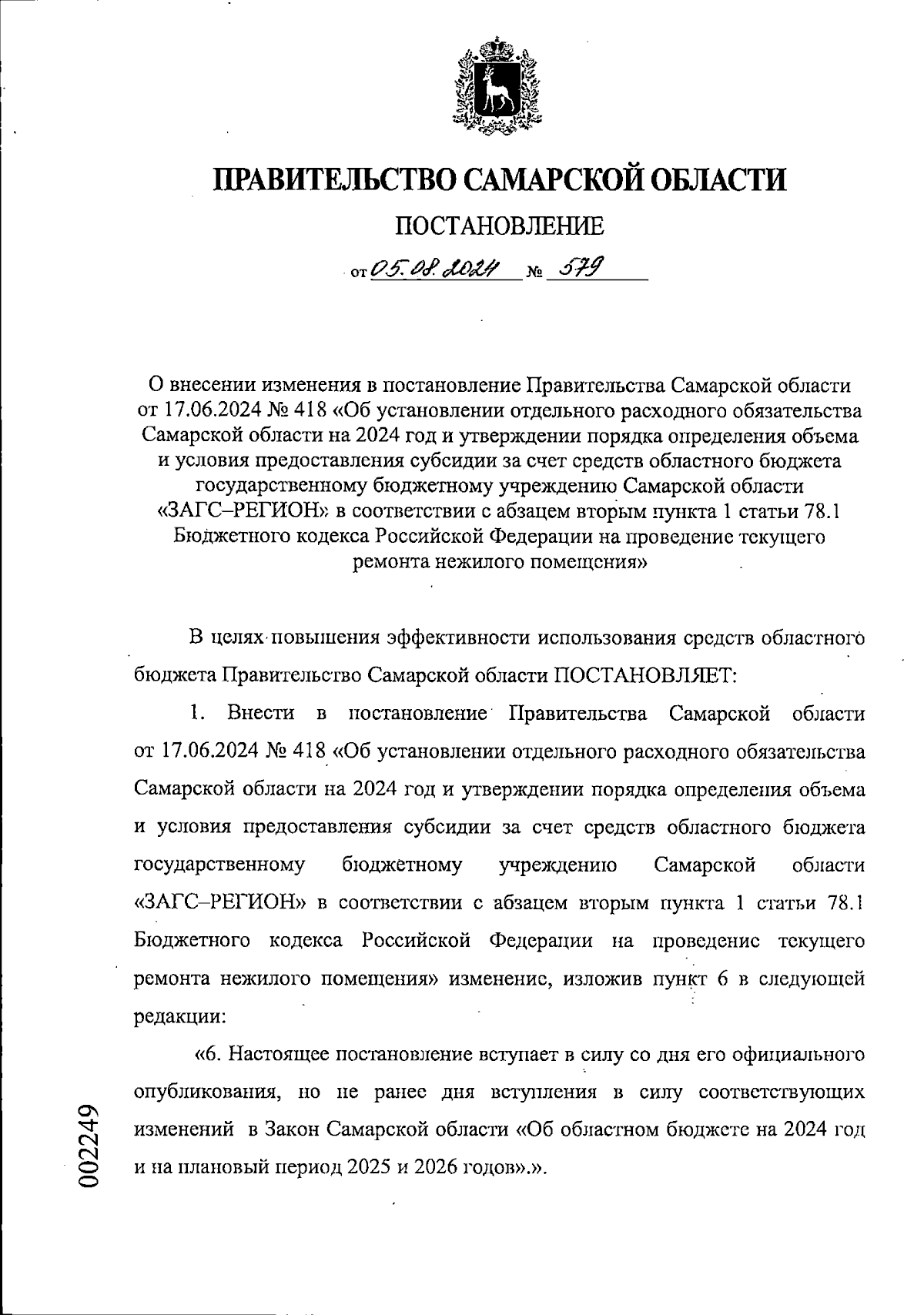 ПРАВИТЕЛЬСТВО САМАРСКОЙ ОБЛАСТИ

ПОСТАНОВЛЕНИЕ

от 05.08.2024 № 579

О внесении изменения в постановление Правительства Самарской области от 17.06.2024 № 418 «Об установлении отдельного расходного обязательства Самарской области на 2024 год и утверждении порядка определения объема и условия предоставления субсидии за счет средств областного бюджета государственному бюджетному учреждению Самарской области «ЗАГС–РЕГИОН» в соответствии с абзацем вторым пункта 1 статьи 78.1 Бюджетного кодекса Российской Федерации на проведение текущего ремонта нежилого помещения»

В целях повышения эффективности использования средств областного бюджета Правительство Самарской области ПОСТАНОВЛЯЕТ:

1. Внести в постановление Правительства Самарской области от 17.06.2024 № 418 «Об установлении отдельного расходного обязательства Самарской области на 2024 год и утверждении порядка определения объема и условия предоставления субсидии за счет средств областного бюджета государственному бюджетному учреждению Самарской области «ЗАГС–РЕГИОН» в соответствии с абзацем вторым пункта 1 статьи 78.1 Бюджетного кодекса Российской Федерации на проведение текущего ремонта нежилого помещения» изменение, изложив пункт 6 в следующей редакции:

«6. Настоящее постановление вступает в силу со дня его официального опубликования, но не ранее дня вступления в силу соответствующих изменений в Закон Самарской области «Об областном бюджете на 2024 год и на плановый период 2025 и 2026 годов».».

002249